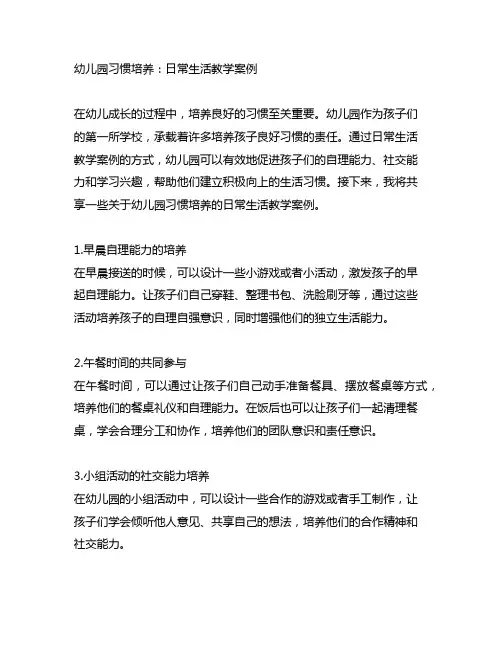 幼儿园习惯培养：日常生活教学案例

在幼儿成长的过程中，培养良好的习惯至关重要。幼儿园作为孩子们的第一所学校，承载着许多培养孩子良好习惯的责任。通过日常生活教学案例的方式，幼儿园可以有效地促进孩子们的自理能力、社交能力和学习兴趣，帮助他们建立积极向上的生活习惯。接下来，我将共享一些关于幼儿园习惯培养的日常生活教学案例。

1.早晨自理能力的培养
在早晨接送的时候，可以设计一些小游戏或者小活动，激发孩子的早起自理能力。让孩子们自己穿鞋、整理书包、洗脸刷牙等，通过这些活动培养孩子的自理自强意识，同时增强他们的独立生活能力。

2.午餐时间的共同参与
在午餐时间，可以通过让孩子们自己动手准备餐具、摆放餐桌等方式，培养他们的餐桌礼仪和自理能力。在饭后也可以让孩子们一起清理餐桌，学会合理分工和协作，培养他们的团队意识和责任意识。

3.小组活动的社交能力培养
在幼儿园的小组活动中，可以设计一些合作的游戏或者手工制作，让孩子们学会倾听他人意见、共享自己的想法，培养他们的合作精神和社交能力。